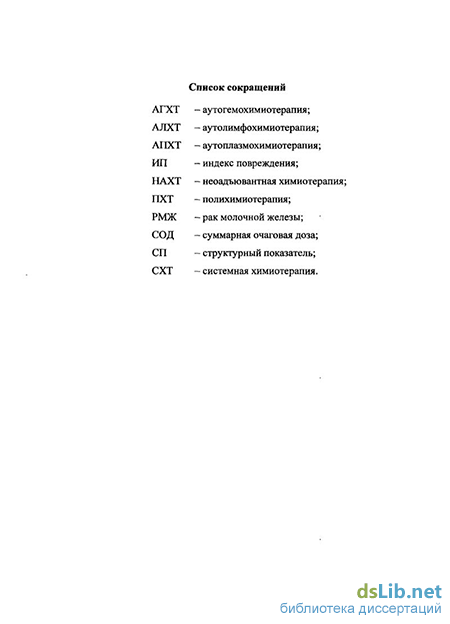 Список сокращений

АГХТ – аутогемохимиотерапия;
АЛХТ – аутолимфохимиотерапия;
АПХТ – аутоплазмохимиотерапия;
ИП – индекс повреждения;
НАХТ – неоадъювантная химиотерапия;
ПХТ – полихимиотерапия;
РМЖ – рак молочной железы;
СОД – суммарная очаговая доза;
СП – структурный показатель;
СХТ – системная химиотерапия.

dsLib.net
библиотека диссертаций